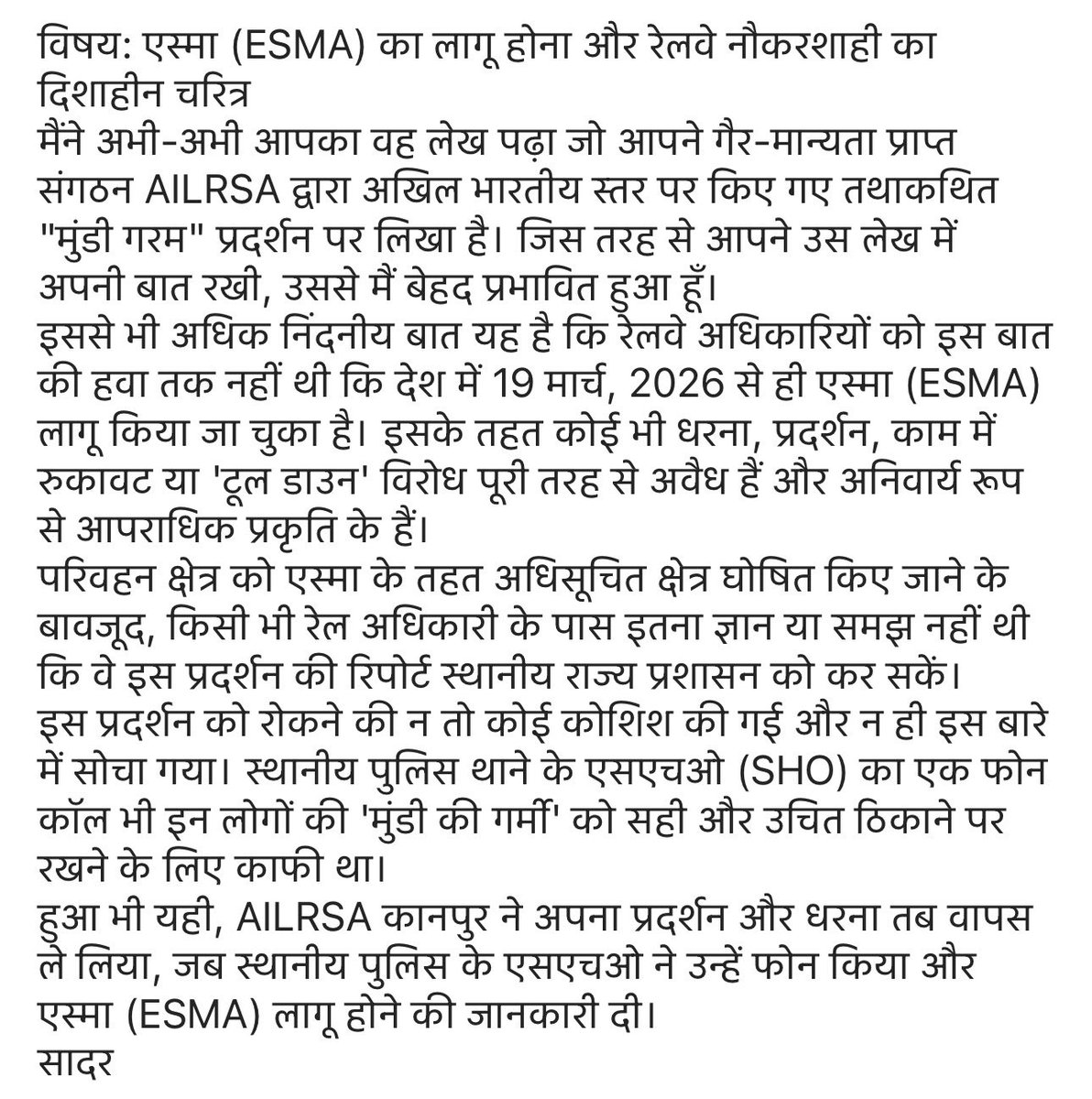 विषय: एस्मा (ESMA) का लागू होना और रेलवे नौकरशाही का दिशाहीन चरित्र
मैंने अभी-अभी आपका वह लेख पढ़ा जो आपने गैर-मान्यता प्राप्त संगठन AILRSA द्वारा अखिल भारतीय स्तर पर किए गए तथाकथित "मुंडी गरम" प्रदर्शन पर लिखा है। जिस तरह से आपने उस लेख में अपनी बात रखी, उससे मैं बेहद प्रभावित हुआ हूँ।
इससे भी अधिक निंदनीय बात यह है कि रेलवे अधिकारियों को इस बात की हवा तक नहीं थी कि देश में 19 मार्च, 2026 से ही एस्मा (ESMA) लागू किया जा चुका है। इसके तहत कोई भी धरना, प्रदर्शन, काम में रुकावट या 'टूल डाउन' विरोध पूरी तरह से अवैध हैं और अनिवार्य रूप से आपराधिक प्रकृति के हैं।
परिवहन क्षेत्र को एस्मा के तहत अधिसूचित क्षेत्र घोषित किए जाने के बावजूद, किसी भी रेल अधिकारी के पास इतना ज्ञान या समझ नहीं थी कि वे इस प्रदर्शन की रिपोर्ट स्थानीय राज्य प्रशासन को कर सकें। इस प्रदर्शन को रोकने की न तो कोई कोशिश की गई और न ही इस बारे में सोचा गया। स्थानीय पुलिस थाने के एसएचओ (SHO) का एक फोन कॉल भी इन लोगों की 'मुंडी की गर्मी' को सही और उचित ठिकाने पर रखने के लिए काफी था।
हुआ भी यही, AILRSA कानपुर ने अपना प्रदर्शन और धरना तब वापस ले लिया, जब स्थानीय पुलिस के एसएचओ ने उन्हें फोन किया और एस्मा (ESMA) लागू होने की जानकारी दी।
सादर